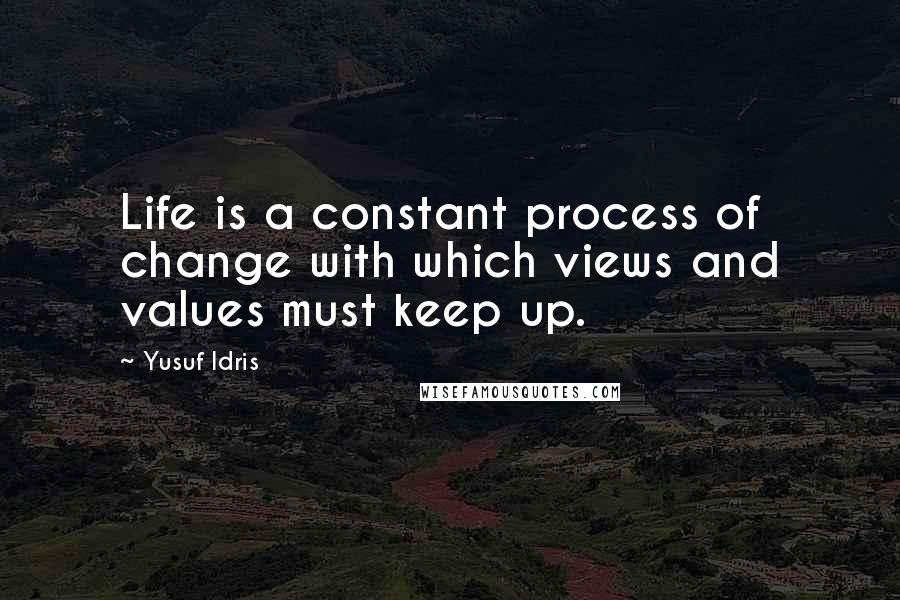 Life is a constant process of change with which views and values must keep up.

~ Yusuf Idris

WISEFAMOUSQUOTES.COM